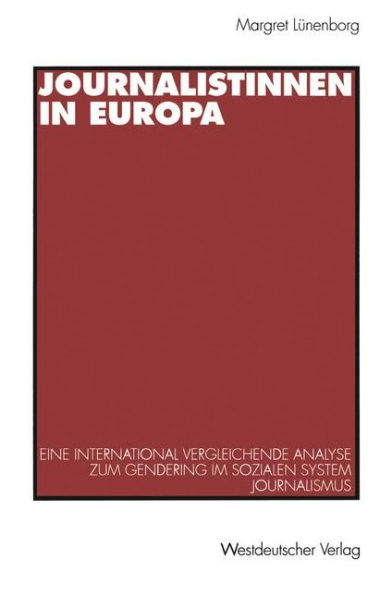 Margret Lünenborg

JOURNALISTINNEN IN EUROPA

EINE INTERNATIONAL VERGLEICHENDE ANALYSE ZUM GENDERING IM SOZIALEN SYSTEM JOURNALISMUS

Westdeutscher Verlag